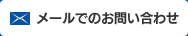 メールでのお問い合わせ